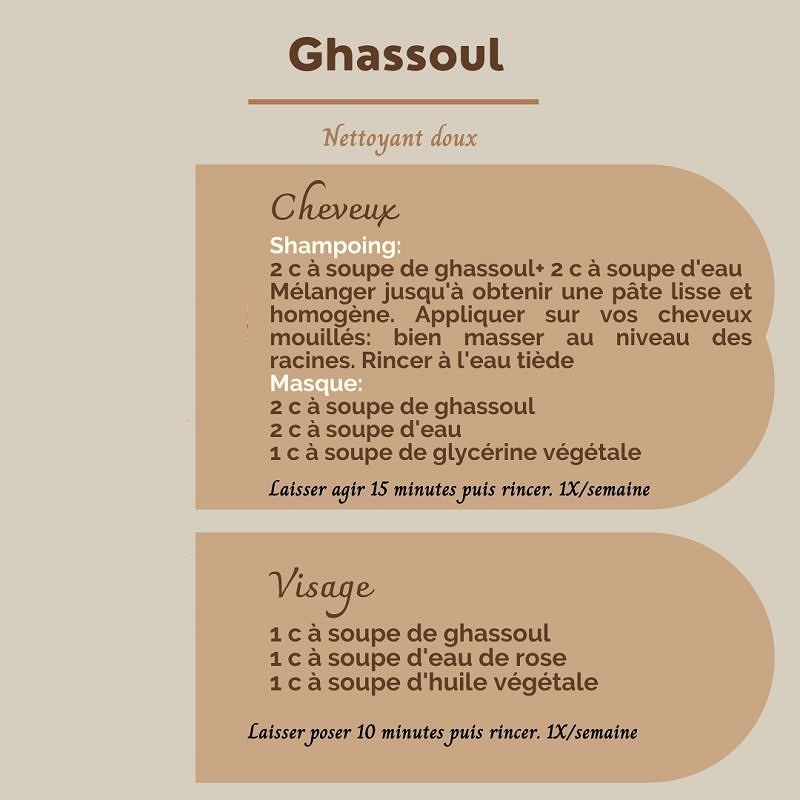 Ghassoul

Nettoyant doux

Cheveux

Shampoing:
2 c à soupe de ghassoul+ 2 c à soupe d'eau
Mélanger jusqu'à obtenir une pâte lisse et homogène. Appliquer sur vos cheveux mouillés: bien masser au niveau des racines. Rincer à l'eau tiède

Masque:
2 c à soupe de ghassoul
2 c à soupe d'eau
1 c à soupe de glycérine végétale

Laisser agir 15 minutes puis rincer. 1X/semaine

Visage

1 c à soupe de ghassoul
1 c à soupe d'eau de rose
1 c à soupe d'huile végétale

Laisser poser 10 minutes puis rincer. 1X/semaine